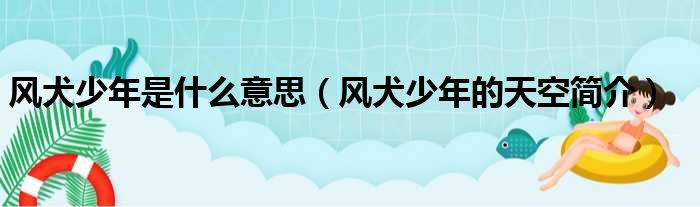 风犬少年是什么意思（风犬少年的天空简介）